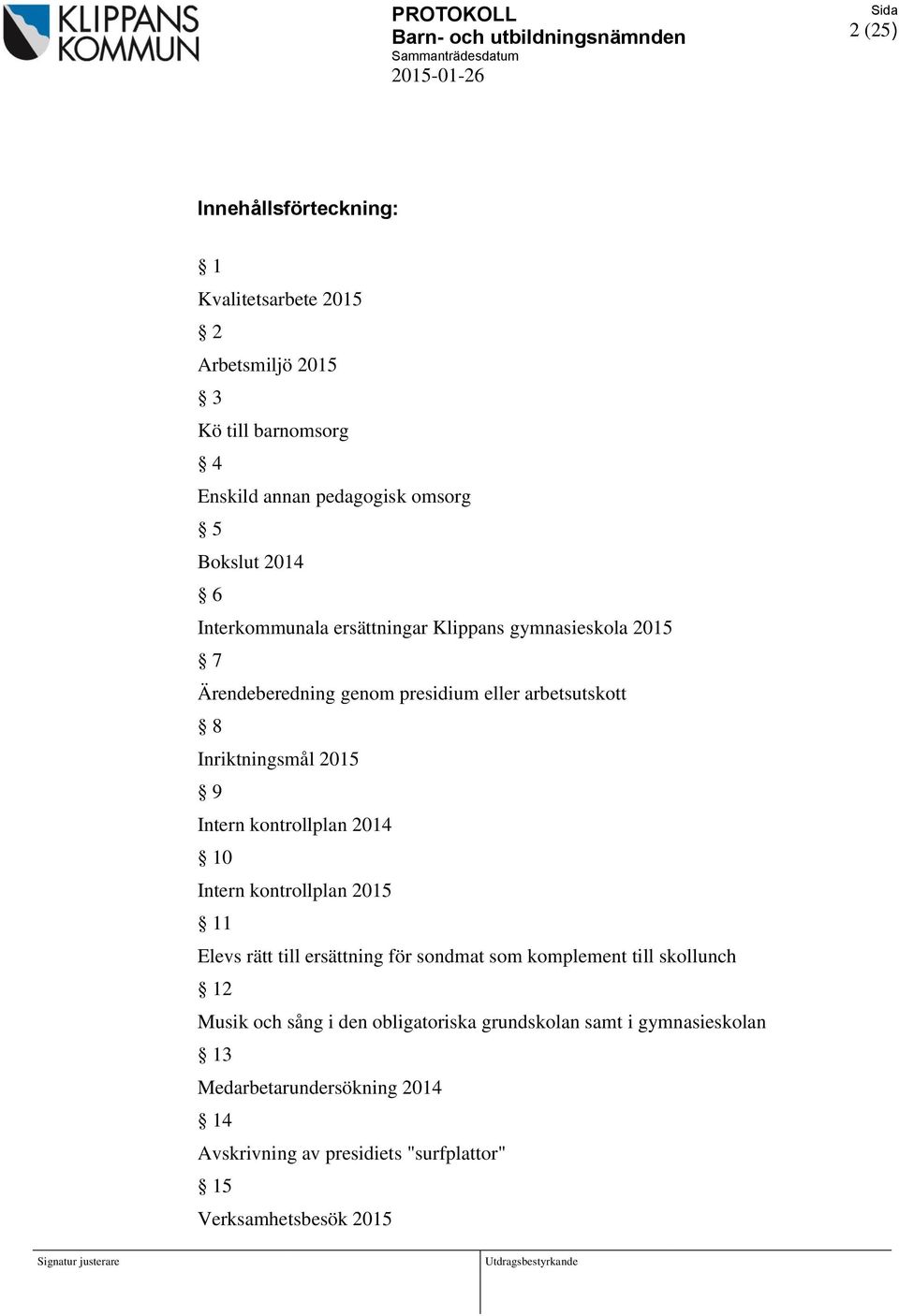 KLIPPANS KOMMUN

PROTOKOLL
Barn- och utbildningsnämnden
Sammanträdesdatum
2015-01-26

Sida
2 (25)

Innehållsförteckning:

§ 1
Kvalitetsarbete 2015
§ 2
Arbetsmiljö 2015
§ 3
Kö till barnomsorg
§ 4
Enskild annan pedagogisk omsorg
§ 5
Bokslut 2014
§ 6
Interkommunala ersättningar Klippans gymnasieskola 2015
§ 7
Ärendeberedning genom presidium eller arbetsutskott
§ 8
Inriktningsmål 2015
§ 9
Intern kontrollplan 2014
§ 10
Intern kontrollplan 2015
§ 11
Elevs rätt till ersättning för sondmat som komplement till skollunch
§ 12
Musik och sång i den obligatoriska grundskolan samt i gymnasieskolan
§ 13
Medarbetarundersökning 2014
§ 14
Avskrivning av presidiets "surfplattor"
§ 15
Verksamhetsbesök 2015

Signatur justerare

Utdragsbestyrkande